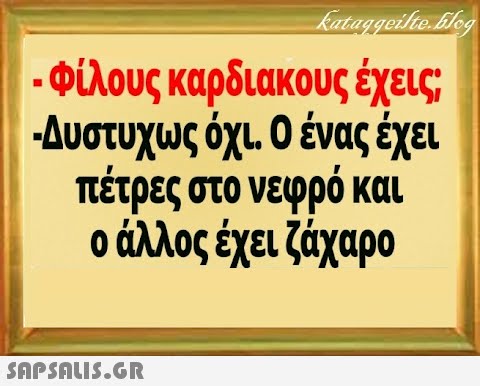 kataggeilte.blog

- Φίλους καρδιακους έχεις;
-Δυστυχως όχι. Ο ένας έχει πέτρες στο νεφρό και ο άλλος έχει ζάχαρο

SAPSALIS.GR